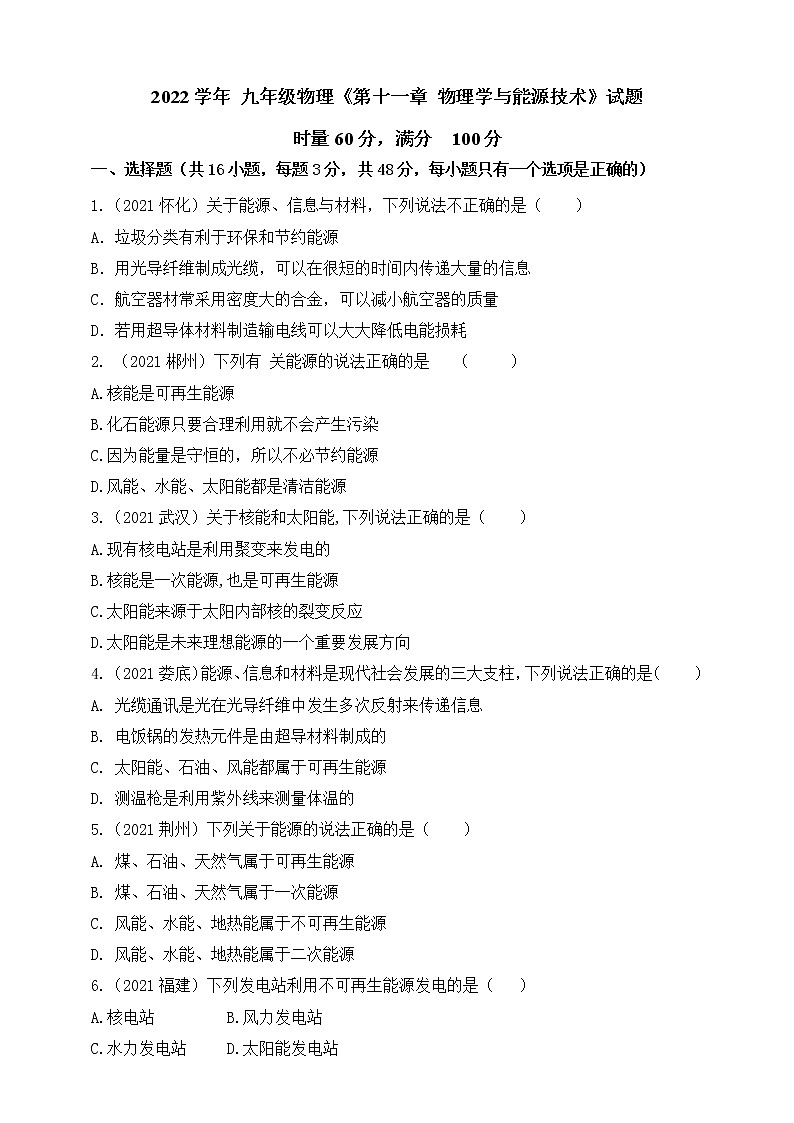 2022 学年 九年级物理《第十一章 物理学与能源技术》试题

时量 60 分，满分 100 分

一、选择题（共 16 小题，每题 3 分，共 48 分，每小题只有一个选项是正确的）

1.（2021 怀化）关于能源、信息与材料，下列说法不正确的是（ ）

A. 垃圾分类有利于环保和节约能源

B. 用光导纤维制成光缆，可以在很短的时间内传递大量的信息

C. 航空器材常采用密度大的合金，可以减小航空器的质量

D. 若用超导体材料制造输电线可以大大降低电能损耗

2. （2021 郴州）下列有 关能源的说法正确的是 （ ）

A.核能是可再生能源

B.化石能源只要合理利用就不会产生污染

C.因为能量是守恒的，所以不必节约能源

D.风能、水能、太阳能都是清洁能源

3.（2021 武汉）关于核能和太阳能,下列说法正确的是（ ）

A.现有核电站是利用聚变来发电的

B.核能是一次能源,也是可再生能源

C.太阳能来源于太阳内部核的裂变反应

D.太阳能是未来理想能源的一个重要发展方向

4.（2021 娄底）能源、信息和材料是现代社会发展的三大支柱,下列说法正确的是( )

A. 光缆通讯是光在光导纤维中发生多次反射来传递信息

B. 电饭锅的发热元件是由超导材料制成的

C. 太阳能、石油、风能都属于可再生能源

D. 测温枪是利用紫外线来测量体温的

5.（2021 荆州）下列关于能源的说法正确的是（ ）

A. 煤、石油、天然气属于可再生能源

B. 煤、石油、天然气属于一次能源

C. 风能、水能、地热能属于不可再生能源

D. 风能、水能、地热能属于二次能源

6.（2021 福建）下列发电站利用不可再生能源发电的是（ ）

A.核电站 B.风力发电站

C.水力发电站 D.太阳能发电站